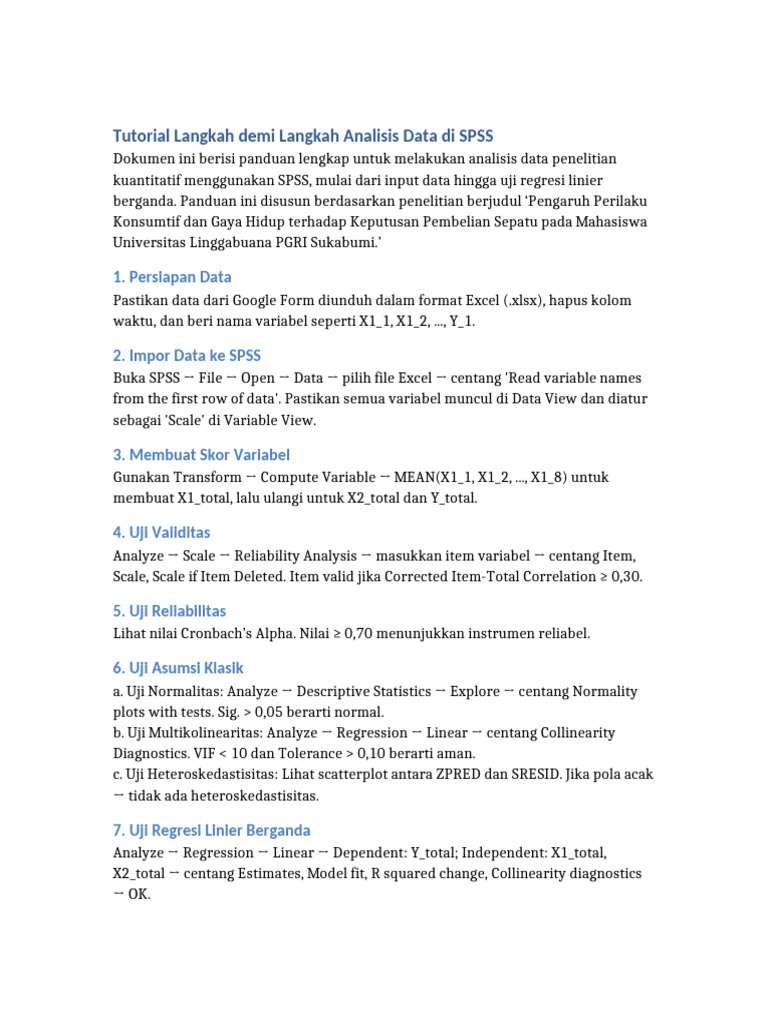 Tutorial Langkah demi Langkah Analisis Data di SPSS

Dokumen ini berisi panduan lengkap untuk melakukan analisis data penelitian kuantitatif menggunakan SPSS, mulai dari input data hingga uji regresi linier berganda. Panduan ini disusun berdasarkan penelitian berjudul 'Pengaruh Perilaku Konsumtif dan Gaya Hidup terhadap Keputusan Pembelian Sepatu pada Mahasiswa Universitas Linggabuana PGRI Sukabumi.'

1. Persiapan Data

Pastikan data dari Google Form diunduh dalam format Excel (.xlsx), hapus kolom waktu, dan beri nama variabel seperti X1_1, X1_2, ..., Y_1.

2. Impor Data ke SPSS

Buka SPSS → File → Open → Data → pilih file Excel → centang 'Read variable names from the first row of data'. Pastikan semua variabel muncul di Data View dan diatur sebagai 'Scale' di Variable View.

3. Membuat Skor Variabel

Gunakan Transform → Compute Variable → MEAN(X1_1, X1_2, ..., X1_8) untuk membuat X1_total, lalu ulangi untuk X2_total dan Y_total.

4. Uji Validitas

Analyze → Scale → Reliability Analysis → masukkan item variabel → centang Item, Scale, Scale if Item Deleted. Item valid jika Corrected Item-Total Correlation ≥ 0,30.

5. Uji Reliabilitas

Lihat nilai Cronbach's Alpha. Nilai ≥ 0,70 menunjukkan instrumen reliabel.

6. Uji Asumsi Klasik

a. Uji Normalitas: Analyze → Descriptive Statistics → Explore → centang Normality plots with tests. Sig. > 0,05 berarti normal.
b. Uji Multikolinearitas: Analyze → Regression → Linear → centang Collinearity Diagnostics. VIF < 10 dan Tolerance > 0,10 berarti aman.
c. Uji Heteroskedastisitas: Lihat scatterplot antara ZPRED dan SRESID. Jika pola acak → tidak ada heteroskedastisitas.

7. Uji Regresi Linier Berganda

Analyze → Regression → Linear → Dependent: Y_total; Independent: X1_total, X2_total → centang Estimates, Model fit, R squared change, Collinearity diagnostics → OK.